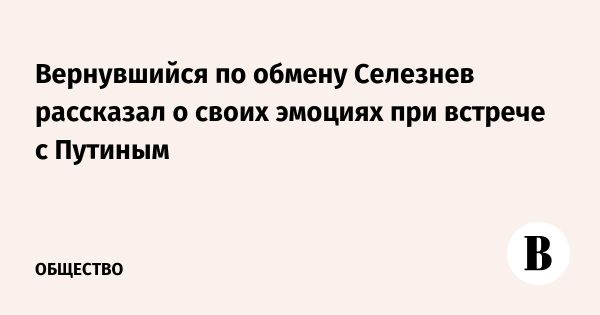 Вернувшийся по обмену Селезнев рассказал о своих эмоциях при встрече с Путиным

ОБЩЕСТВО

В